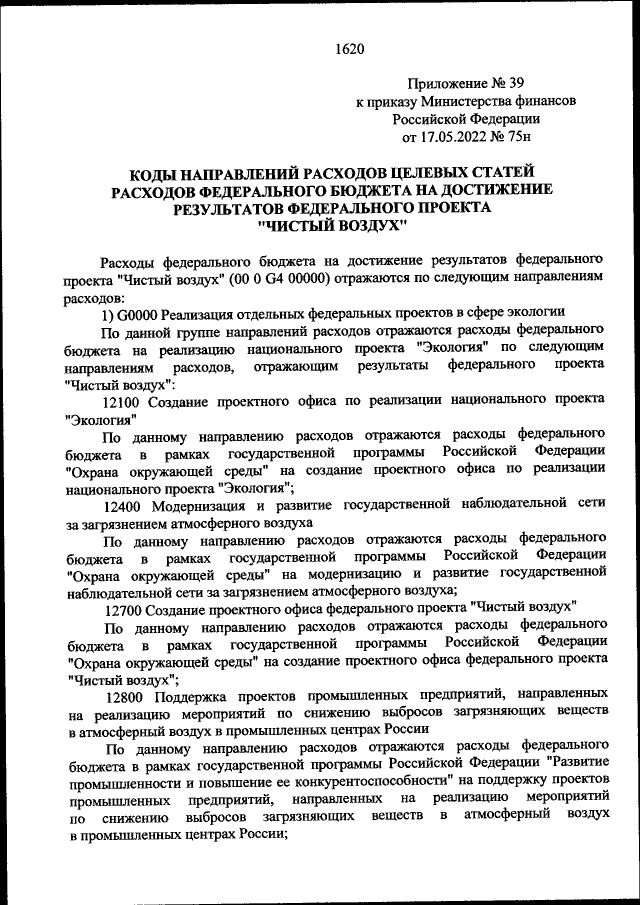 1620

Приложение № 39
к приказу Министерства финансов
Российской Федерации
от 17.05.2022 № 75н

КОДЫ НАПРАВЛЕНИЙ РАСХОДОВ ЦЕЛЕВЫХ СТАТЕЙ РАСХОДОВ ФЕДЕРАЛЬНОГО БЮДЖЕТА НА ДОСТИЖЕНИЕ РЕЗУЛЬТАТОВ ФЕДЕРАЛЬНОГО ПРОЕКТА "ЧИСТЫЙ ВОЗДУХ"

Расходы федерального бюджета на достижение результатов федерального проекта "Чистый воздух" (00 0 G4 00000) отражаются по следующим направлениям расходов:

1) G0000 Реализация отдельных федеральных проектов в сфере экологии

По данной группе направлений расходов отражаются расходы федерального бюджета на реализацию национального проекта "Экология" по следующим направлениям расходов, отражающим результаты федерального проекта "Чистый воздух":

12100 Создание проектного офиса по реализации национального проекта "Экология"

По данному направлению расходов отражаются расходы федерального бюджета в рамках государственной программы Российской Федерации "Охрана окружающей среды" на создание проектного офиса по реализации национального проекта "Экология";

12400 Модернизация и развитие государственной наблюдательной сети за загрязнением атмосферного воздуха

По данному направлению расходов отражаются расходы федерального бюджета в рамках государственной программы Российской Федерации "Охрана окружающей среды" на модернизацию и развитие государственной наблюдательной сети за загрязнением атмосферного воздуха;

12700 Создание проектного офиса федерального проекта "Чистый воздух"

По данному направлению расходов отражаются расходы федерального бюджета в рамках государственной программы Российской Федерации "Охрана окружающей среды" на создание проектного офиса федерального проекта "Чистый воздух";

12800 Поддержка проектов промышленных предприятий, направленных на реализацию мероприятий по снижению выбросов загрязняющих веществ в атмосферный воздух в промышленных центрах России

По данному направлению расходов отражаются расходы федерального бюджета в рамках государственной программы Российской Федерации "Развитие промышленности и повышение ее конкурентоспособности" на поддержку проектов промышленных предприятий, направленных на реализацию мероприятий по снижению выбросов загрязняющих веществ в атмосферный воздух в промышленных центрах России;